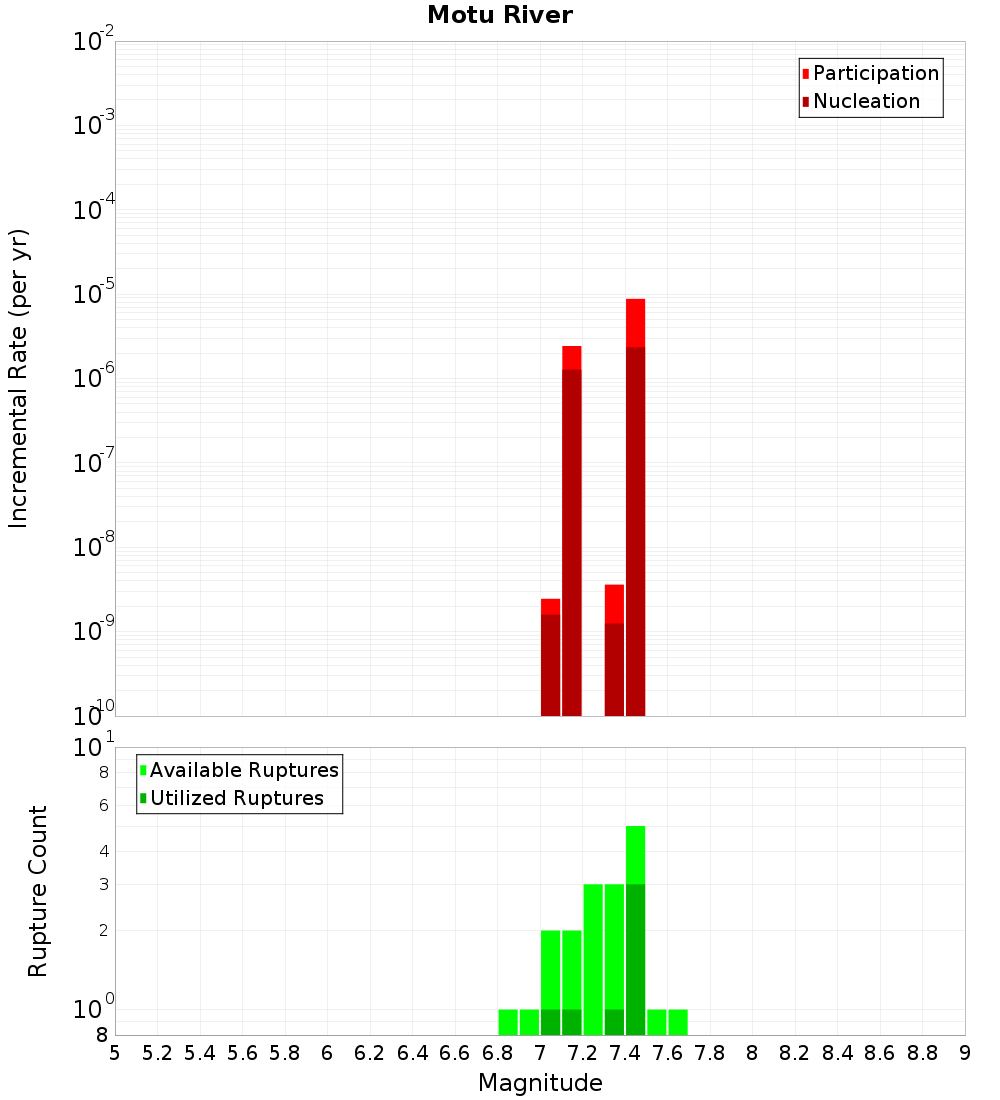 Motu River

Participation
Nucleation

Incremental Rate (per yr)

$10^{-2}$
$10^{-3}$
$10^{-4}$
$10^{-5}$
$10^{-6}$
$10^{-7}$
$10^{-8}$
$10^{-9}$
$10^{-10}$

Available Ruptures
Utilized Ruptures

Rupture Count

$10^{1}$
8
6
4
3
2
$10^{0}$
8

5 5.2 5.4 5.6 5.8 6 6.2 6.4 6.6 6.8 7 7.2 7.4 7.6 7.8 8 8.2 8.4 8.6 8.8 9

Magnitude